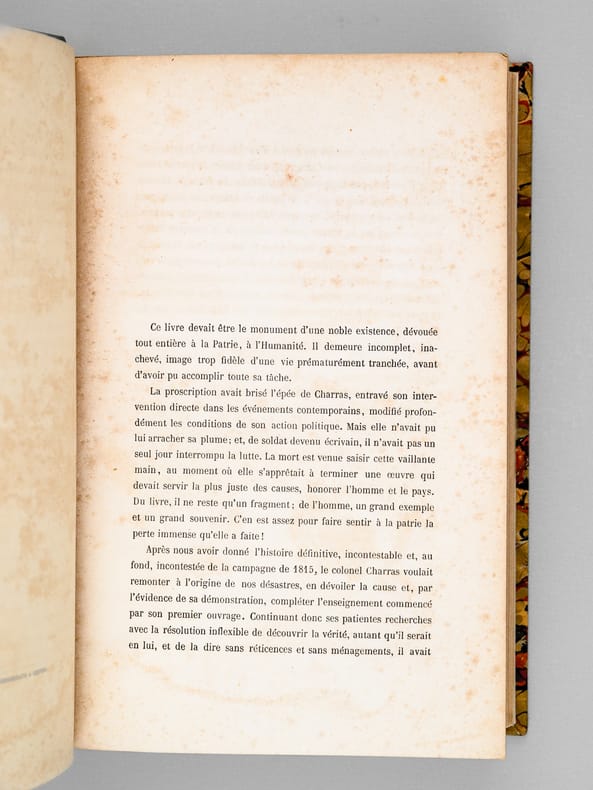 Ce livre devait être le monument d'une noble existence, dévouée tout entière à la Patrie, à l'Humanité. Il demeure incomplet, inachevé, image trop fidèle d'une vie prématurément tranchée, avant d'avoir pu accomplir toute sa tâche.

La proscription avait brisé l'épée de Charras, entravé son intervention directe dans les événements contemporains, modifié profondément les conditions de son action politique. Mais elle n'avait pu lui arracher sa plume; et, de soldat devenu écrivain, il n'avait pas un seul jour interrompu la lutte. La mort est venue saisir cette vaillante main, au moment où elle s'apprêtait à terminer une œuvre qui devait servir la plus juste des causes, honorer l'homme et le pays. Du livre, il ne reste qu'un fragment; de l'homme, un grand exemple et un grand souvenir. C'en est assez pour faire sentir à la patrie la perte immense qu'elle a faite!

Après nous avoir donné l'histoire définitive, incontestable et, au fond, incontestée de la campagne de 1815, le colonel Charras voulait remonter à l'origine de nos désastres, en dévoiler la cause et, par l'évidence de sa démonstration, compléter l'enseignement commencé par son premier ouvrage. Continuant donc ses patientes recherches avec la résolution inflexible de découvrir la vérité, autant qu'il serait en lui, et de la dire sans réticences et sans ménagements, il avait